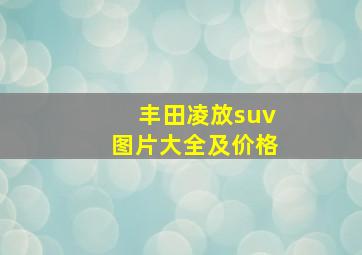 丰田凌放suv
图片大全及价格